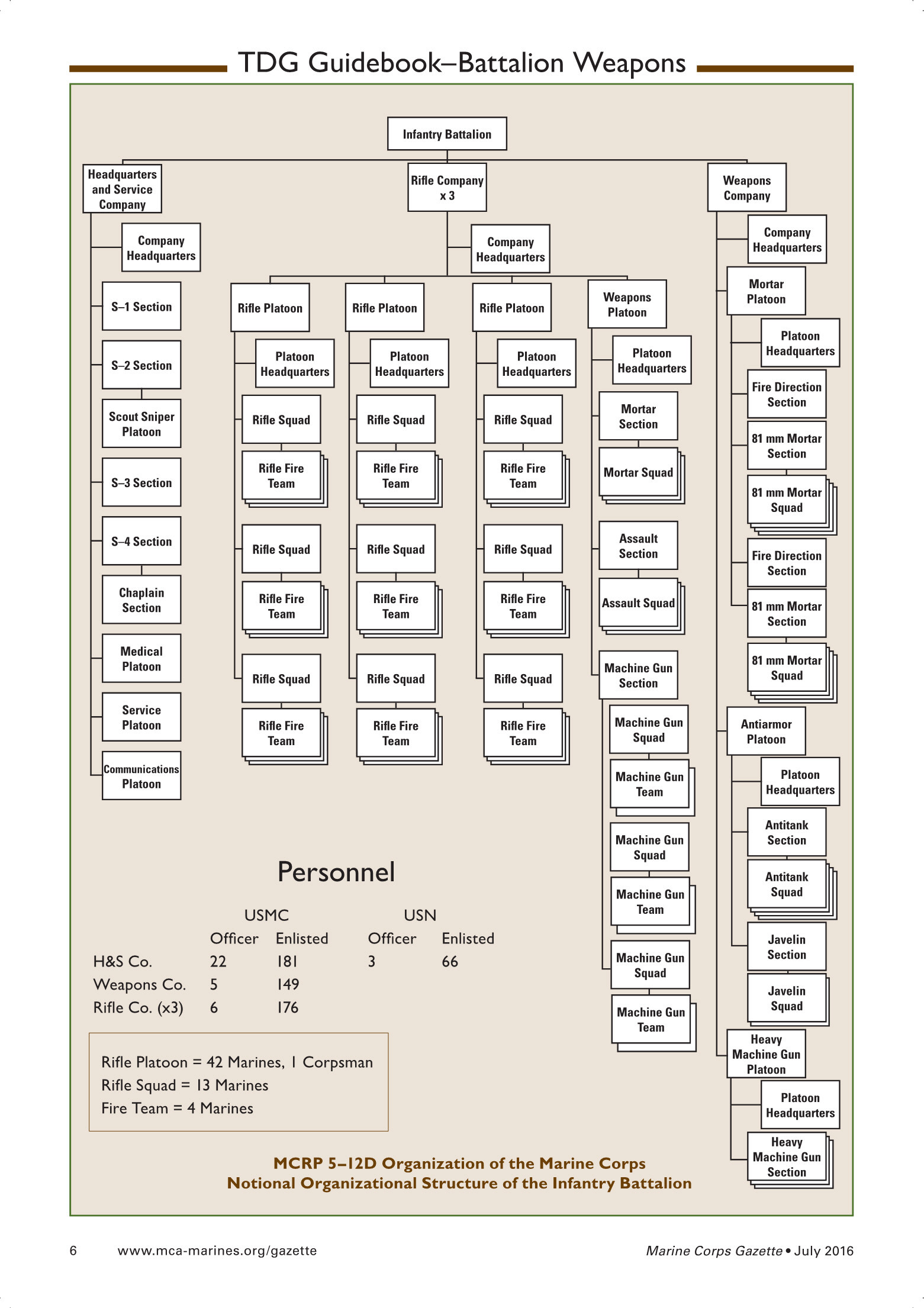 TDG Guidebook–Battalion Weapons

Infantry Battalion

Headquarters and Service Company

Company Headquarters

S–1 Section

S–2 Section

Scout Sniper Platoon

S–3 Section

S–4 Section

Chaplain Section

Medical Platoon

Service Platoon

Communications Platoon

Rifle Company x 3

Company Headquarters

Rifle Platoon

Platoon Headquarters

Rifle Squad

Rifle Fire Team

Rifle Squad

Rifle Fire Team

Rifle Squad

Rifle Fire Team

Rifle Platoon

Platoon Headquarters

Rifle Squad

Rifle Fire Team

Rifle Squad

Rifle Fire Team

Rifle Squad

Rifle Fire Team

Rifle Platoon

Platoon Headquarters

Rifle Squad

Rifle Fire Team

Rifle Squad

Rifle Fire Team

Rifle Squad

Rifle Fire Team

Weapons Platoon

Platoon Headquarters

Mortar Section

Mortar Squad

Assault Section

Assault Squad

Machine Gun Section

Machine Gun Squad

Machine Gun Team

Machine Gun Squad

Machine Gun Team

Machine Gun Squad

Machine Gun Team

Weapons Company

Company Headquarters

Mortar Platoon

Platoon Headquarters

Fire Direction Section

81 mm Mortar Section

81 mm Mortar Squad

Fire Direction Section

81 mm Mortar Section

81 mm Mortar Squad

Antiarmor Platoon

Platoon Headquarters

Antitank Section

Antitank Squad

Javelin Section

Javelin Squad

Heavy Machine Gun Platoon

Platoon Headquarters

Heavy Machine Gun Section

Personnel

| | USMC Officer | USMC Enlisted | USN Officer | USN Enlisted |
|---|---|---|---|---|
| H&S Co. | 22 | 181 | 3 | 66 |
| Weapons Co. | 5 | 149 | | |
| Rifle Co. (x3) | 6 | 176 | | |

Rifle Platoon = 42 Marines, 1 Corpsman
Rifle Squad = 13 Marines
Fire Team = 4 Marines

MCRP 5–12D Organization of the Marine Corps
Notional Organizational Structure of the Infantry Battalion

6 www.mca-marines.org/gazette

Marine Corps Gazette • July 2016